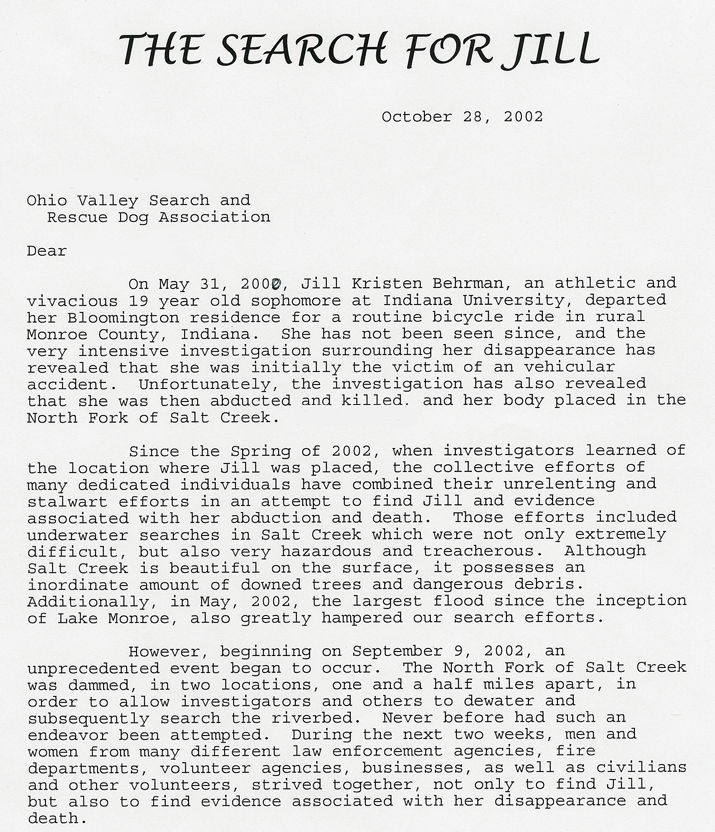 THE SEARCH FOR JILL

October 28, 2002

Ohio Valley Search and
Rescue Dog Association

Dear

On May 31, 2000, Jill Kristen Behrman, an athletic and vivacious 19 year old sophomore at Indiana University, departed her Bloomington residence for a routine bicycle ride in rural Monroe County, Indiana. She has not been seen since, and the very intensive investigation surrounding her disappearance has revealed that she was initially the victim of an vehicular accident. Unfortunately, the investigation has also revealed that she was then abducted and killed. and her body placed in the North Fork of Salt Creek.

Since the Spring of 2002, when investigators learned of the location where Jill was placed, the collective efforts of many dedicated individuals have combined their unrelenting and stalwart efforts in an attempt to find Jill and evidence associated with her abduction and death. Those efforts included underwater searches in Salt Creek which were not only extremely difficult, but also very hazardous and treacherous. Although Salt Creek is beautiful on the surface, it possesses an inordinate amount of downed trees and dangerous debris. Additionally, in May, 2002, the largest flood since the inception of Lake Monroe, also greatly hampered our search efforts.

However, beginning on September 9, 2002, an unprecedented event began to occur. The North Fork of Salt Creek was dammed, in two locations, one and a half miles apart, in order to allow investigators and others to dewater and subsequently search the riverbed. Never before had such an endeavor been attempted. During the next two weeks, men and women from many different law enforcement agencies, fire departments, volunteer agencies, businesses, as well as civilians and other volunteers, strived together, not only to find Jill, but also to find evidence associated with her disappearance and death.